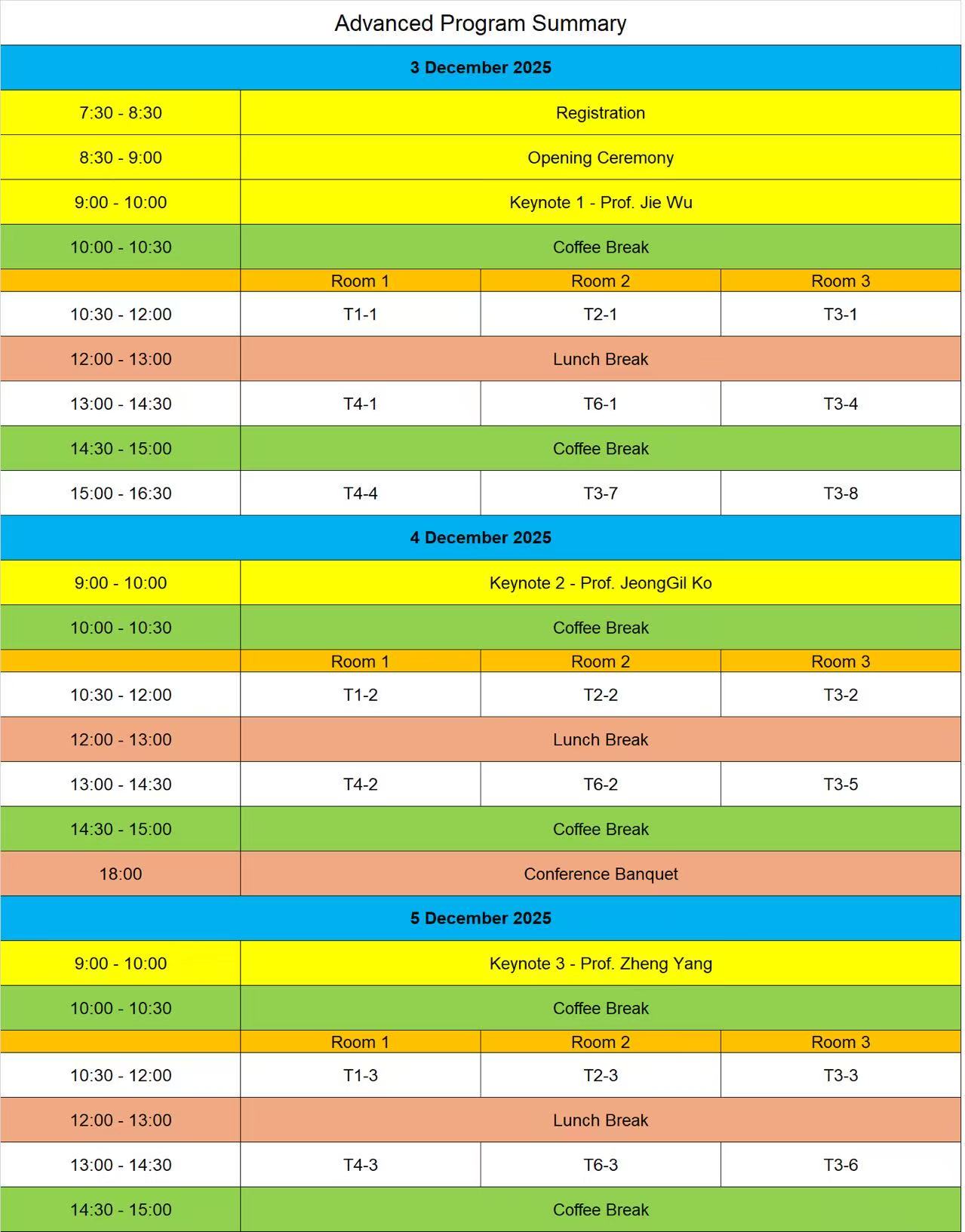 Advanced Program Summary

| 3 December 2025 | | | |
|---|---|---|---|
| 7:30 - 8:30 | Registration | | |
| 8:30 - 9:00 | Opening Ceremony | | |
| 9:00 - 10:00 | Keynote 1 - Prof. Jie Wu | | |
| 10:00 - 10:30 | Coffee Break | | |
| | Room 1 | Room 2 | Room 3 |
| 10:30 - 12:00 | T1-1 | T2-1 | T3-1 |
| 12:00 - 13:00 | Lunch Break | | |
| 13:00 - 14:30 | T4-1 | T6-1 | T3-4 |
| 14:30 - 15:00 | Coffee Break | | |
| 15:00 - 16:30 | T4-4 | T3-7 | T3-8 |
| 4 December 2025 | | | |
| 9:00 - 10:00 | Keynote 2 - Prof. JeongGil Ko | | |
| 10:00 - 10:30 | Coffee Break | | |
| | Room 1 | Room 2 | Room 3 |
| 10:30 - 12:00 | T1-2 | T2-2 | T3-2 |
| 12:00 - 13:00 | Lunch Break | | |
| 13:00 - 14:30 | T4-2 | T6-2 | T3-5 |
| 14:30 - 15:00 | Coffee Break | | |
| 18:00 | Conference Banquet | | |
| 5 December 2025 | | | |
| 9:00 - 10:00 | Keynote 3 - Prof. Zheng Yang | | |
| 10:00 - 10:30 | Coffee Break | | |
| | Room 1 | Room 2 | Room 3 |
| 10:30 - 12:00 | T1-3 | T2-3 | T3-3 |
| 12:00 - 13:00 | Lunch Break | | |
| 13:00 - 14:30 | T4-3 | T6-3 | T3-6 |
| 14:30 - 15:00 | Coffee Break | | |